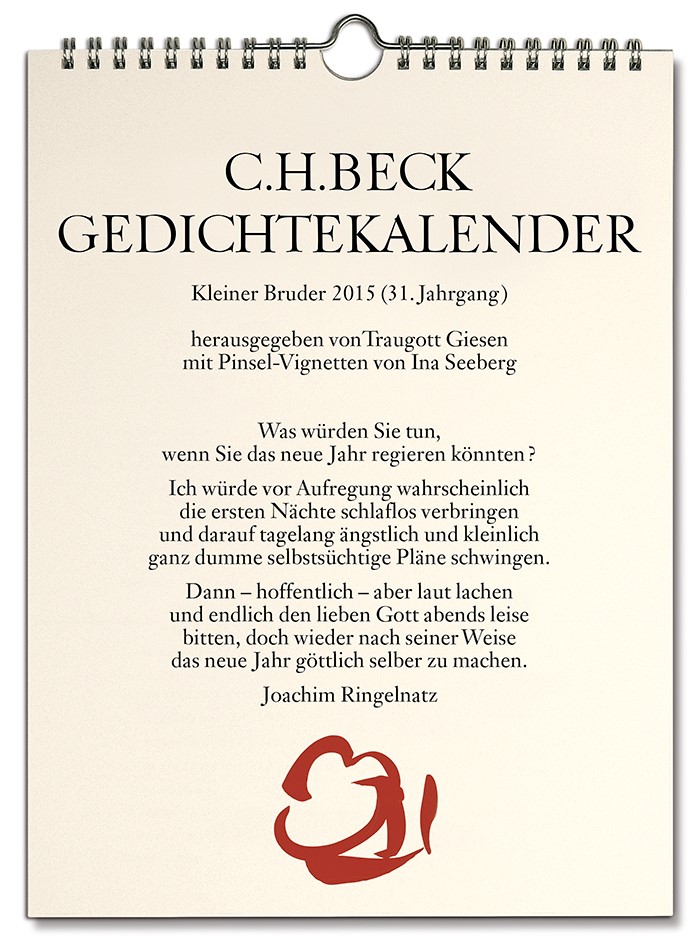 C.H.BECK
GEDICHTEKALENDER

Kleiner Bruder 2015 (31. Jahrgang)

herausgegeben von Traugott Giesen
mit Pinsel-Vignetten von Ina Seeberg

Was würden Sie tun,
wenn Sie das neue Jahr regieren könnten?

Ich würde vor Aufregung wahrscheinlich
die ersten Nächte schlaflos verbringen
und darauf tagelang ängstlich und kleinlich
ganz dumme selbstsüchtige Pläne schwingen.

Dann – hoffentlich – aber laut lachen
und endlich den lieben Gott abends leise
bitten, doch wieder nach seiner Weise
das neue Jahr göttlich selber zu machen.

Joachim Ringelnatz